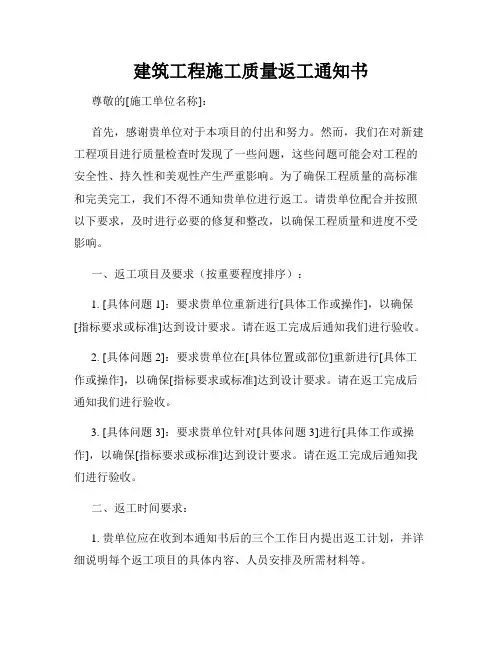 建筑工程施工质量返工通知书

尊敬的[施工单位名称]：

首先，感谢贵单位对于本项目的付出和努力。然而，我们在对新建工程项目进行质量检查时发现了一些问题，这些问题可能会对工程的安全性、持久性和美观性产生严重影响。为了确保工程质量的高标准和完美完工，我们不得不通知贵单位进行返工。请贵单位配合并按照以下要求，及时进行必要的修复和整改，以确保工程质量和进度不受影响。

一、返工项目及要求（按重要程度排序）：

1. [具体问题 1]：要求贵单位重新进行[具体工作或操作]，以确保[指标要求或标准]达到设计要求。请在返工完成后通知我们进行验收。

2. [具体问题 2]：要求贵单位在[具体位置或部位]重新进行[具体工作或操作]，以确保[指标要求或标准]达到设计要求。请在返工完成后通知我们进行验收。

3. [具体问题 3]：要求贵单位针对[具体问题 3]进行[具体工作或操作]，以确保[指标要求或标准]达到设计要求。请在返工完成后通知我们进行验收。

二、返工时间要求：

1. 贵单位应在收到本通知书后的三个工作日内提出返工计划，并详细说明每个返工项目的具体内容、人员安排及所需材料等。